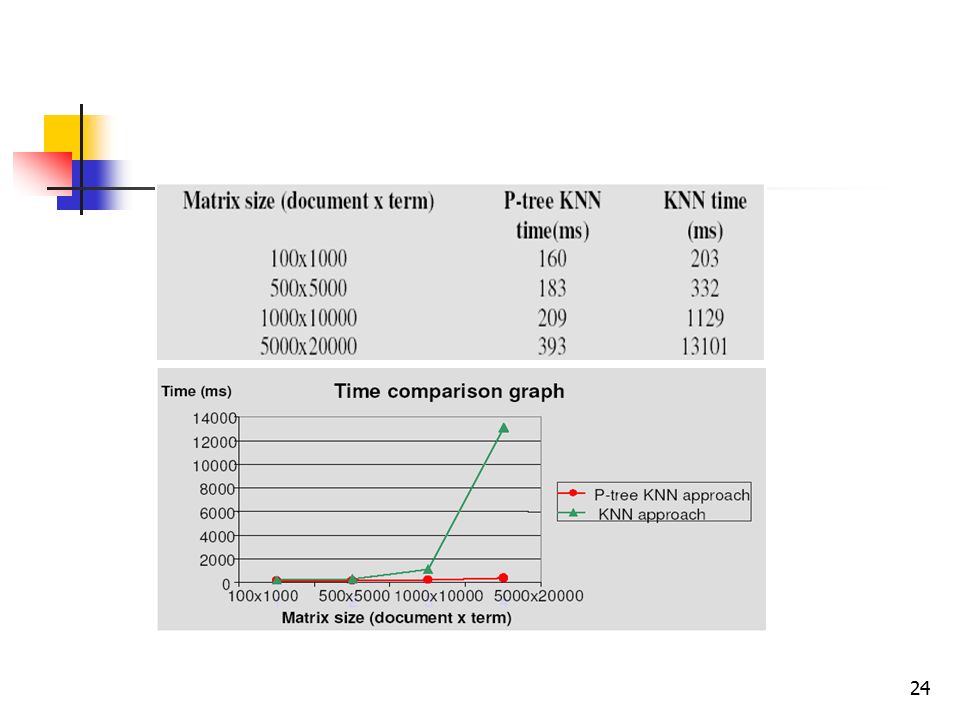 | Matrix size (document x term) | P-tree KNN time(ms) | KNN time (ms) |
|---|---|---|
| 100x1000 | 160 | 203 |
| 500x5000 | 183 | 332 |
| 1000x10000 | 209 | 1129 |
| 5000x20000 | 393 | 13101 |

Time (ms)

Time comparison graph

14000
12000
10000
8000
6000
4000
2000
0

100x1000 500x5000 1000x10000 5000x20000

Matrix size (document x term)

P-tree KNN approach
KNN approach

24